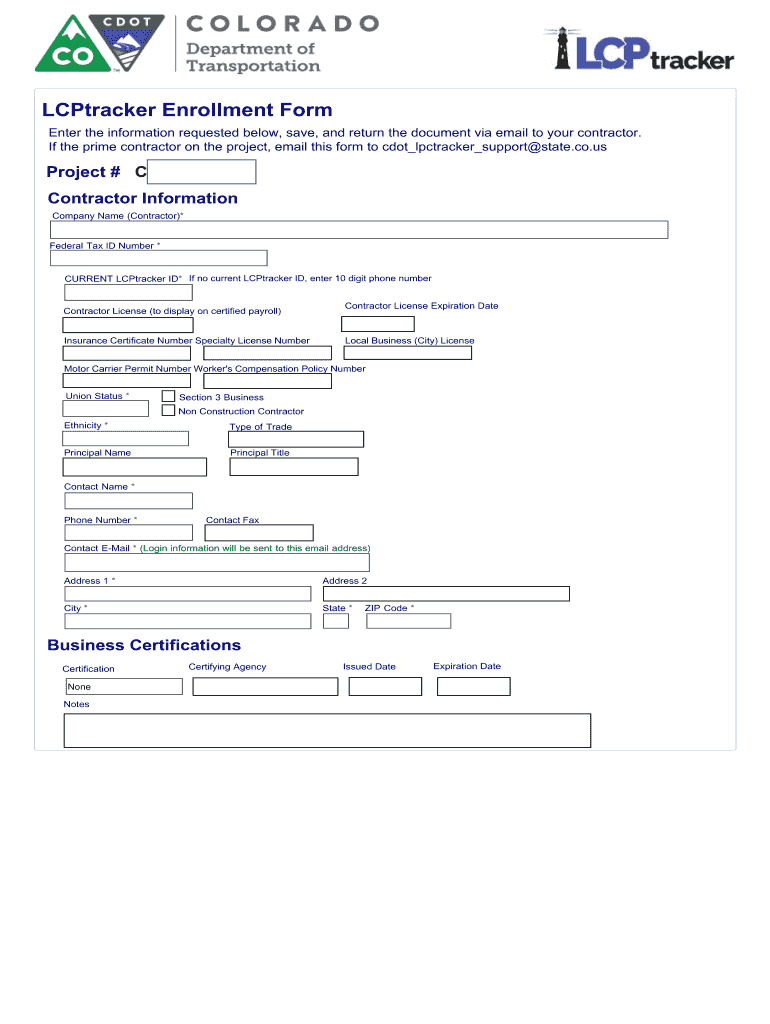 CDOT CO COLORADO Department of Transportation

LCPtracker

LCPtracker Enrollment Form

Enter the information requested below, save, and return the document via email to your contractor.
If the prime contractor on the project, email this form to cdot_lpctracker_support@state.co.us

Project # C

Contractor Information

Company Name (Contractor)*

Federal Tax ID Number *

CURRENT LCPtracker ID* If no current LCPtracker ID, enter 10 digit phone number

Contractor License (to display on certified payroll)

Contractor License Expiration Date

Insurance Certificate Number

Specialty License Number

Local Business (City) License

Motor Carrier Permit Number

Worker's Compensation Policy Number

Union Status *

Section 3 Business

Non Construction Contractor

Ethnicity *

Type of Trade

Principal Name

Principal Title

Contact Name *

Phone Number *

Contact Fax

Contact E-Mail * (Login information will be sent to this email address)

Address 1 *

Address 2

City *

State *

ZIP Code *

Business Certifications

Certification

Certifying Agency

Issued Date

Expiration Date

None

Notes